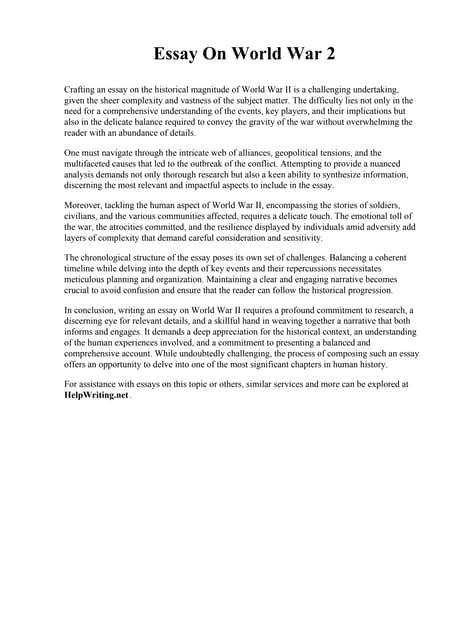 Essay On World War 2

Crafting an essay on the historical magnitude of World War II is a challenging undertaking, given the sheer complexity and vastness of the subject matter. The difficulty lies not only in the need for a comprehensive understanding of the events, key players, and their implications but also in the delicate balance required to convey the gravity of the war without overwhelming the reader with an abundance of details.

One must navigate through the intricate web of alliances, geopolitical tensions, and the multifaceted causes that led to the outbreak of the conflict. Attempting to provide a nuanced analysis demands not only thorough research but also a keen ability to synthesize information, discerning the most relevant and impactful aspects to include in the essay.

Moreover, tackling the human aspect of World War II, encompassing the stories of soldiers, civilians, and the various communities affected, requires a delicate touch. The emotional toll of the war, the atrocities committed, and the resilience displayed by individuals amid adversity add layers of complexity that demand careful consideration and sensitivity.

The chronological structure of the essay poses its own set of challenges. Balancing a coherent timeline while delving into the depth of key events and their repercussions necessitates meticulous planning and organization. Maintaining a clear and engaging narrative becomes crucial to avoid confusion and ensure that the reader can follow the historical progression.

In conclusion, writing an essay on World War II requires a profound commitment to research, a discerning eye for relevant details, and a skillful hand in weaving together a narrative that both informs and engages. It demands a deep appreciation for the historical context, an understanding of the human experiences involved, and a commitment to presenting a balanced and comprehensive account. While undoubtedly challenging, the process of composing such an essay offers an opportunity to delve into one of the most significant chapters in human history.

For assistance with essays on this topic or others, similar services and more can be explored at HelpWriting.net.